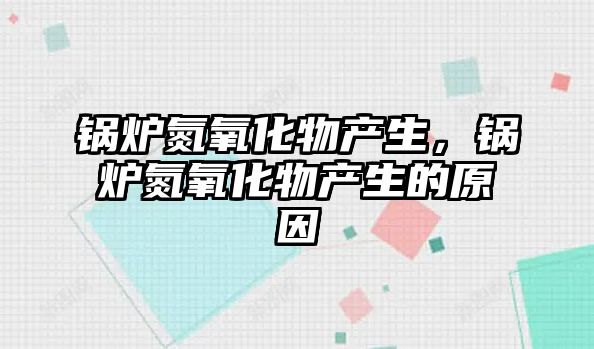 锅炉氮氧化物产生，锅炉氮氧化物产生的原因